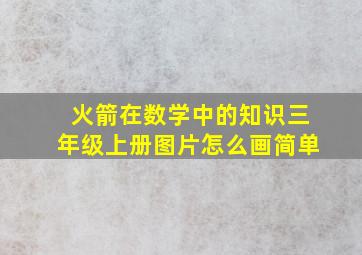 火箭在数学中的知识三年级上册图片怎么画简单